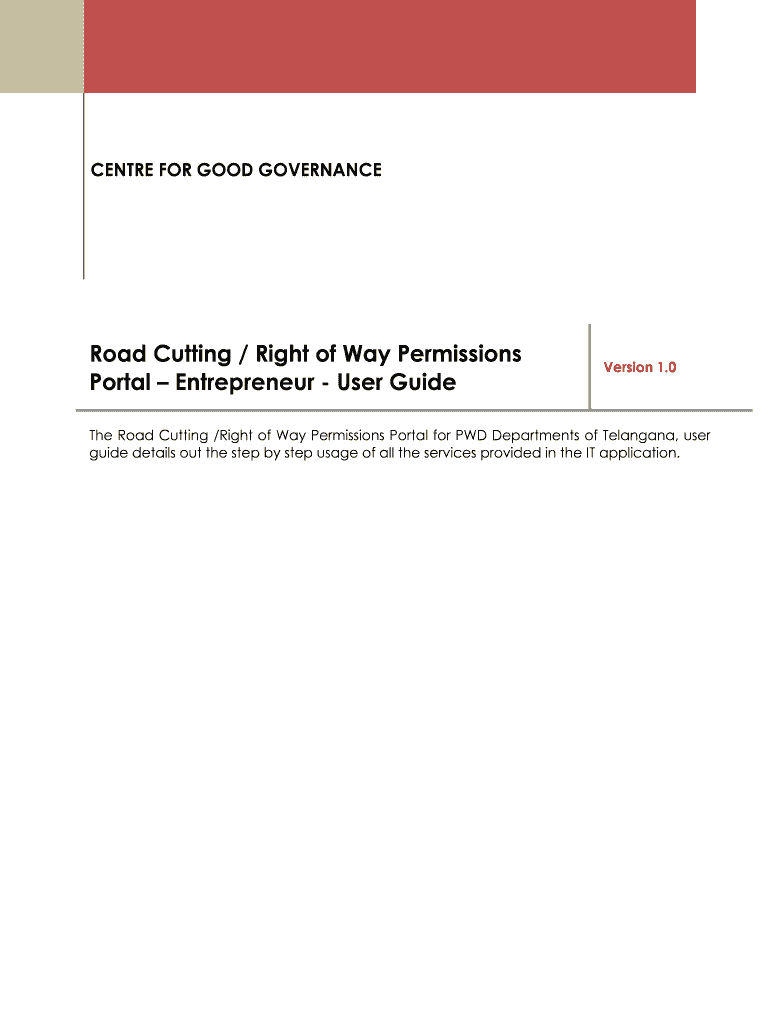 CENTRE FOR GOOD GOVERNANCE

Road Cutting / Right of Way Permissions Portal – Entrepreneur - User Guide

Version 1.0

The Road Cutting /Right of Way Permissions Portal for PWD Departments of Telangana, user guide details out the step by step usage of all the services provided in the IT application.